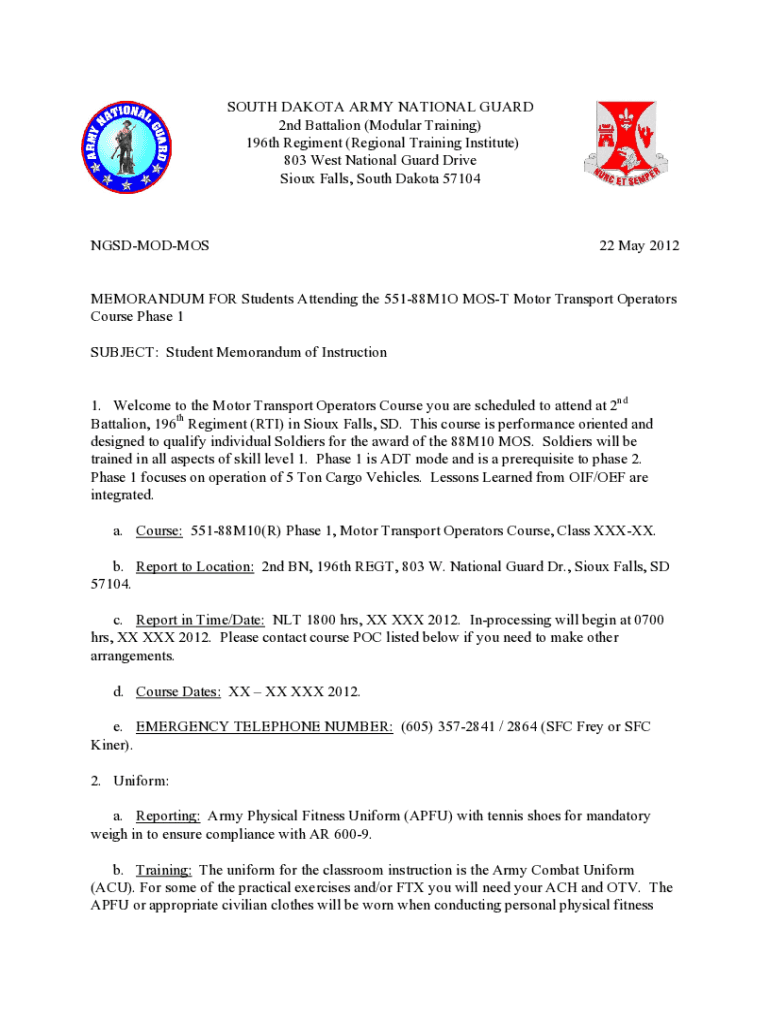 ARMY NATIONAL GUARD

SOUTH DAKOTA ARMY NATIONAL GUARD
2nd Battalion (Modular Training)
196th Regiment (Regional Training Institute)
803 West National Guard Drive
Sioux Falls, South Dakota 57104

NUNC ET SEMPER

NGSD-MOD-MOS

22 May 2012

MEMORANDUM FOR Students Attending the 551-88M1O MOS-T Motor Transport Operators Course Phase 1

SUBJECT: Student Memorandum of Instruction

1. Welcome to the Motor Transport Operators Course you are scheduled to attend at 2$^{nd}$ Battalion, 196$^{th}$ Regiment (RTI) in Sioux Falls, SD. This course is performance oriented and designed to qualify individual Soldiers for the award of the 88M10 MOS. Soldiers will be trained in all aspects of skill level 1. Phase 1 is ADT mode and is a prerequisite to phase 2. Phase 1 focuses on operation of 5 Ton Cargo Vehicles. Lessons Learned from OIF/OEF are integrated.

a. Course: 551-88M10(R) Phase 1, Motor Transport Operators Course, Class XXX-XX.

b. Report to Location: 2nd BN, 196th REGT, 803 W. National Guard Dr., Sioux Falls, SD 57104.

c. Report in Time/Date: NLT 1800 hrs, XX XXX 2012. In-processing will begin at 0700 hrs, XX XXX 2012. Please contact course POC listed below if you need to make other arrangements.

d. Course Dates: XX – XX XXX 2012.

e. EMERGENCY TELEPHONE NUMBER: (605) 357-2841 / 2864 (SFC Frey or SFC Kiner).

2. Uniform:

a. Reporting: Army Physical Fitness Uniform (APFU) with tennis shoes for mandatory weigh in to ensure compliance with AR 600-9.

b. Training: The uniform for the classroom instruction is the Army Combat Uniform (ACU). For some of the practical exercises and/or FTX you will need your ACH and OTV. The APFU or appropriate civilian clothes will be worn when conducting personal physical fitness